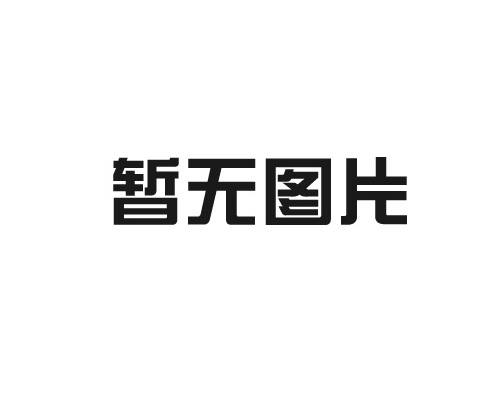 暂无图片